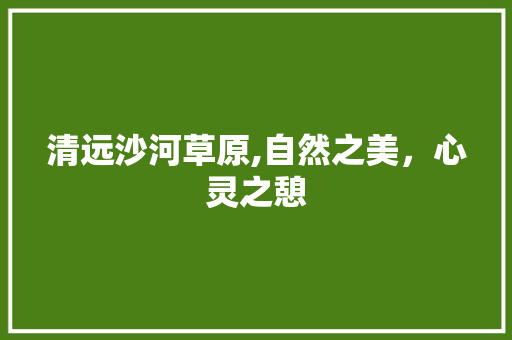 清远沙河草原,自然之美，心灵之憩